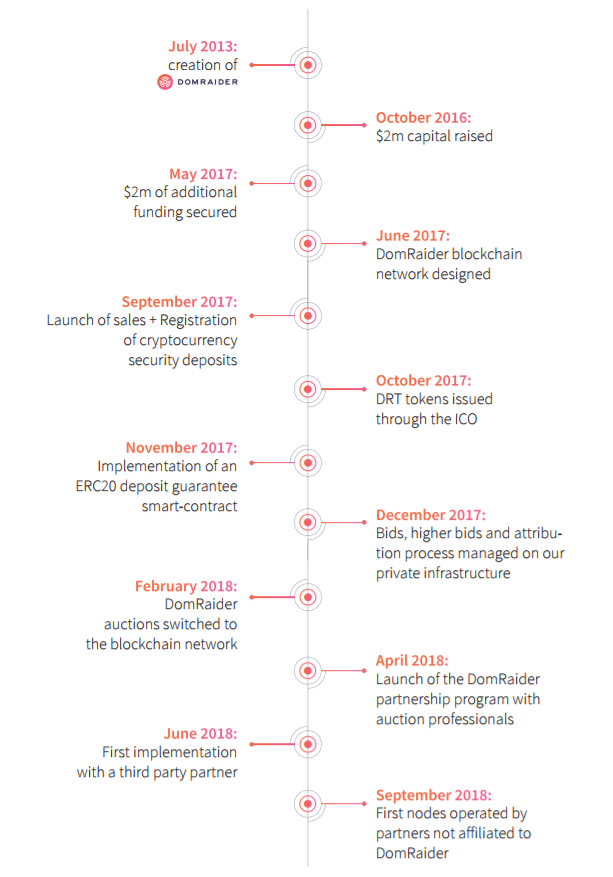 July 2013:
creation of
DOMRAIDER

October 2016:
$2m capital raised

May 2017:
$2m of additional funding secured

June 2017:
DomRaider blockchain network designed

September 2017:
Launch of sales + Registration of cryptocurrency security deposits

October 2017:
DRT tokens issued through the ICO

November 2017:
Implementation of an ERC20 deposit guarantee smart-contract

December 2017:
Bids, higher bids and attribution process managed on our private infrastructure

February 2018:
DomRaider auctions switched to the blockchain network

April 2018:
Launch of the DomRaider partnership program with auction professionals

June 2018:
First implementation with a third party partner

September 2018:
First nodes operated by partners not affiliated to DomRaider